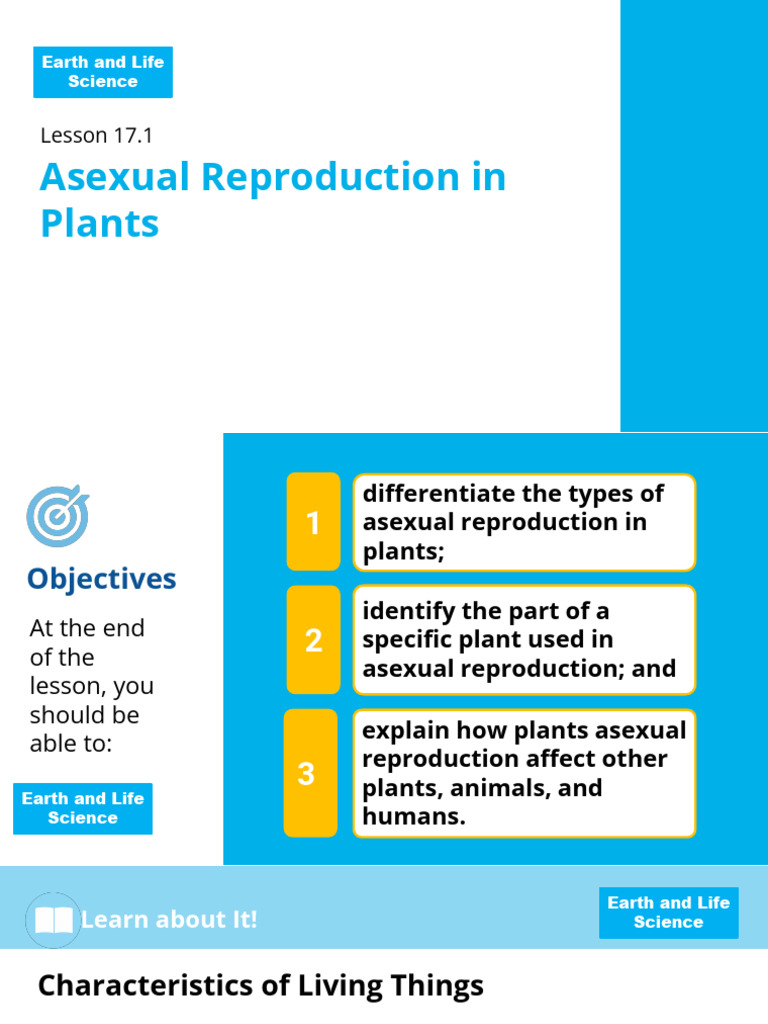 Earth and Life Science

Lesson 17.1

Asexual Reproduction in Plants

Objectives

At the end of the lesson, you should be able to:

Earth and Life Science

1 differentiate the types of asexual reproduction in plants;

2 identify the part of a specific plant used in asexual reproduction; and

3 explain how plants asexual reproduction affect other plants, animals, and humans.

Learn about It!

Earth and Life Science

Characteristics of Living Things